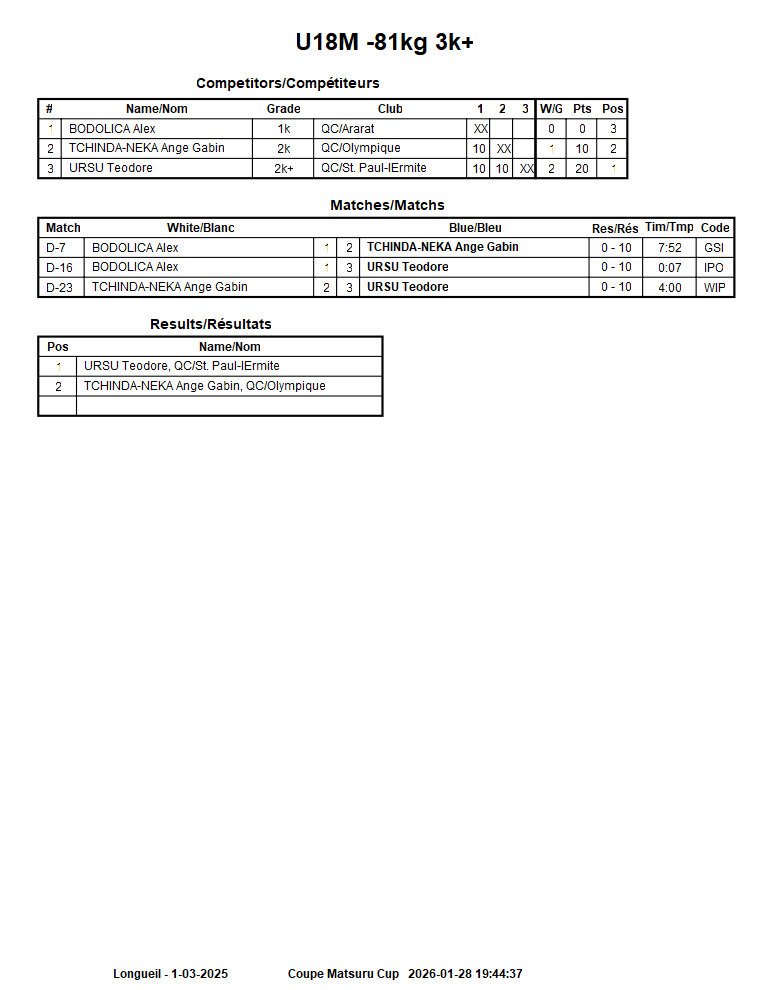 U18M -81kg 3k+

Competitors/Compétiteurs

| # | Name/Nom | Grade | Club | 1 | 2 | 3 | W/G | Pts | Pos |
|---|---|---|---|---|---|---|---|---|---|
| 1 | BODOLICA Alex | 1k | QC/Ararat | XX | | | 0 | 0 | 3 |
| 2 | TCHINDA-NEKA Ange Gabin | 2k | QC/Olympique | 10 | XX | | 1 | 10 | 2 |
| 3 | URSU Teodore | 2k+ | QC/St. Paul-lErmite | 10 | 10 | XX | 2 | 20 | 1 |

Matches/Matchs

| Match | White/Blanc | | | Blue/Bleu | Res/Rés | Tim/Tmp | Code |
|---|---|---|---|---|---|---|---|
| D-7 | BODOLICA Alex | 1 | 2 | TCHINDA-NEKA Ange Gabin | 0 - 10 | 7:52 | GSI |
| D-16 | BODOLICA Alex | 1 | 3 | URSU Teodore | 0 - 10 | 0:07 | IPO |
| D-23 | TCHINDA-NEKA Ange Gabin | 2 | 3 | URSU Teodore | 0 - 10 | 4:00 | WIP |

Results/Résultats

| Pos | Name/Nom |
|---|---|
| 1 | URSU Teodore, QC/St. Paul-lErmite |
| 2 | TCHINDA-NEKA Ange Gabin, QC/Olympique |
| | |

Longueil - 1-03-2025 Coupe Matsuru Cup 2026-01-28 19:44:37